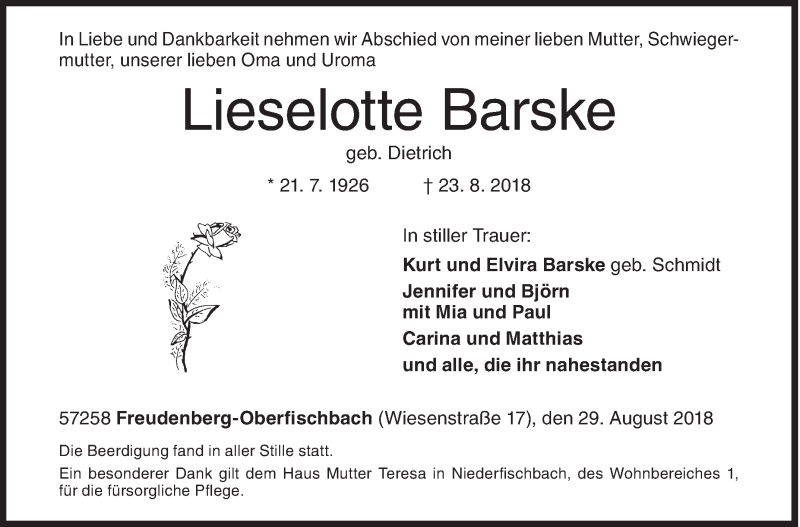 In Liebe und Dankbarkeit nehmen wir Abschied von meiner lieben Mutter, Schwiegermutter, unserer lieben Oma und Uroma

Lieselotte Barske

geb. Dietrich

* 21. 7. 1926 † 23. 8. 2018

In stiller Trauer:

Kurt und Elvira Barske geb. Schmidt

Jennifer und Björn
mit Mia und Paul

Carina und Matthias

und alle, die ihr nahestanden

57258 Freudenberg-Oberfischbach (Wiesenstraße 17), den 29. August 2018

Die Beerdigung fand in aller Stille statt.

Ein besonderer Dank gilt dem Haus Mutter Teresa in Niederfischbach, des Wohnbereiches 1, für die fürsorgliche Pflege.